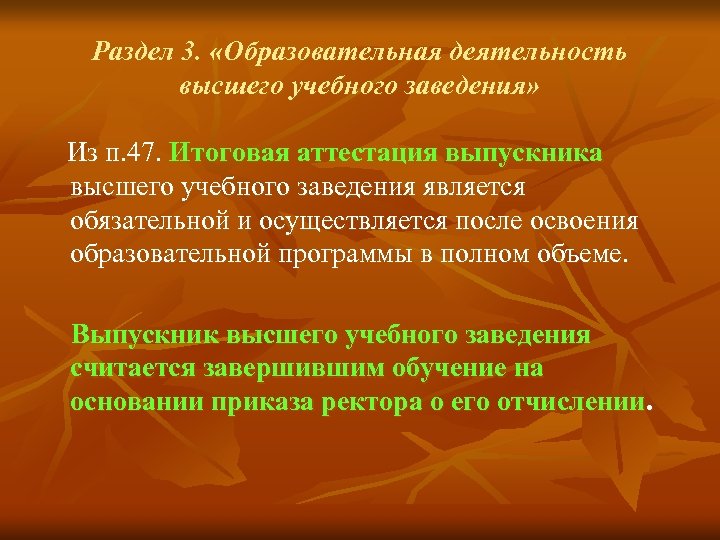 Раздел 3. «Образовательная деятельность высшего учебного заведения»

Из п.47. Итоговая аттестация выпускника высшего учебного заведения является обязательной и осуществляется после освоения образовательной программы в полном объеме.

Выпускник высшего учебного заведения считается завершившим обучение на основании приказа ректора о его отчислении.